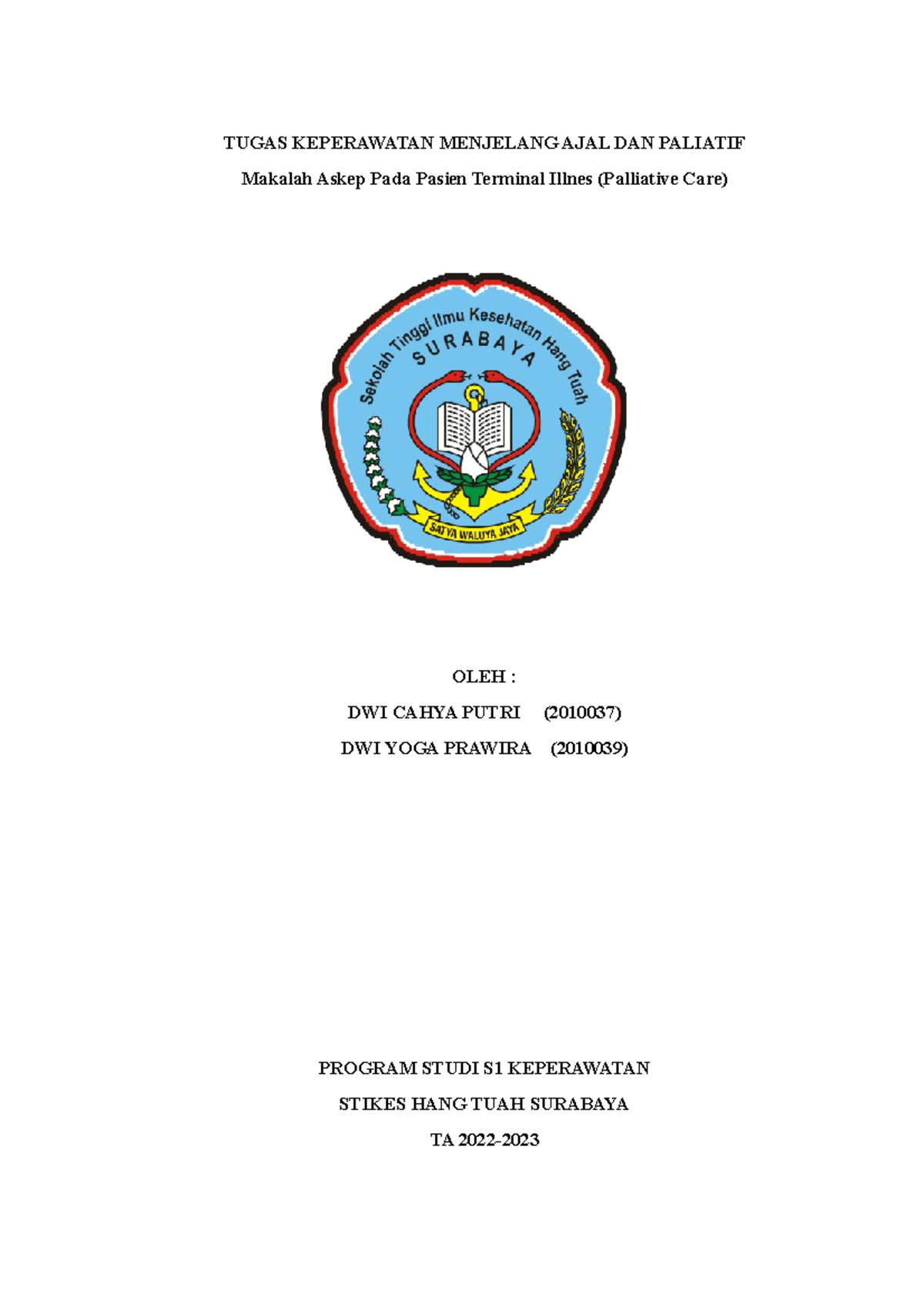 TUGAS KEPERAWATAN MENJELANG AJAL DAN PALIATIF

Makalah Askep Pada Pasien Terminal Illnes (Palliative Care)

Sekolah Tinggi Ilmu Kesehatan Hang Tuah

SURABAYA

SATYA WALUYA JAYA

OLEH :

DWI CAHYA PUTRI (2010037)

DWI YOGA PRAWIRA (2010039)

PROGRAM STUDI S1 KEPERAWATAN

STIKES HANG TUAH SURABAYA

TA 2022-2023